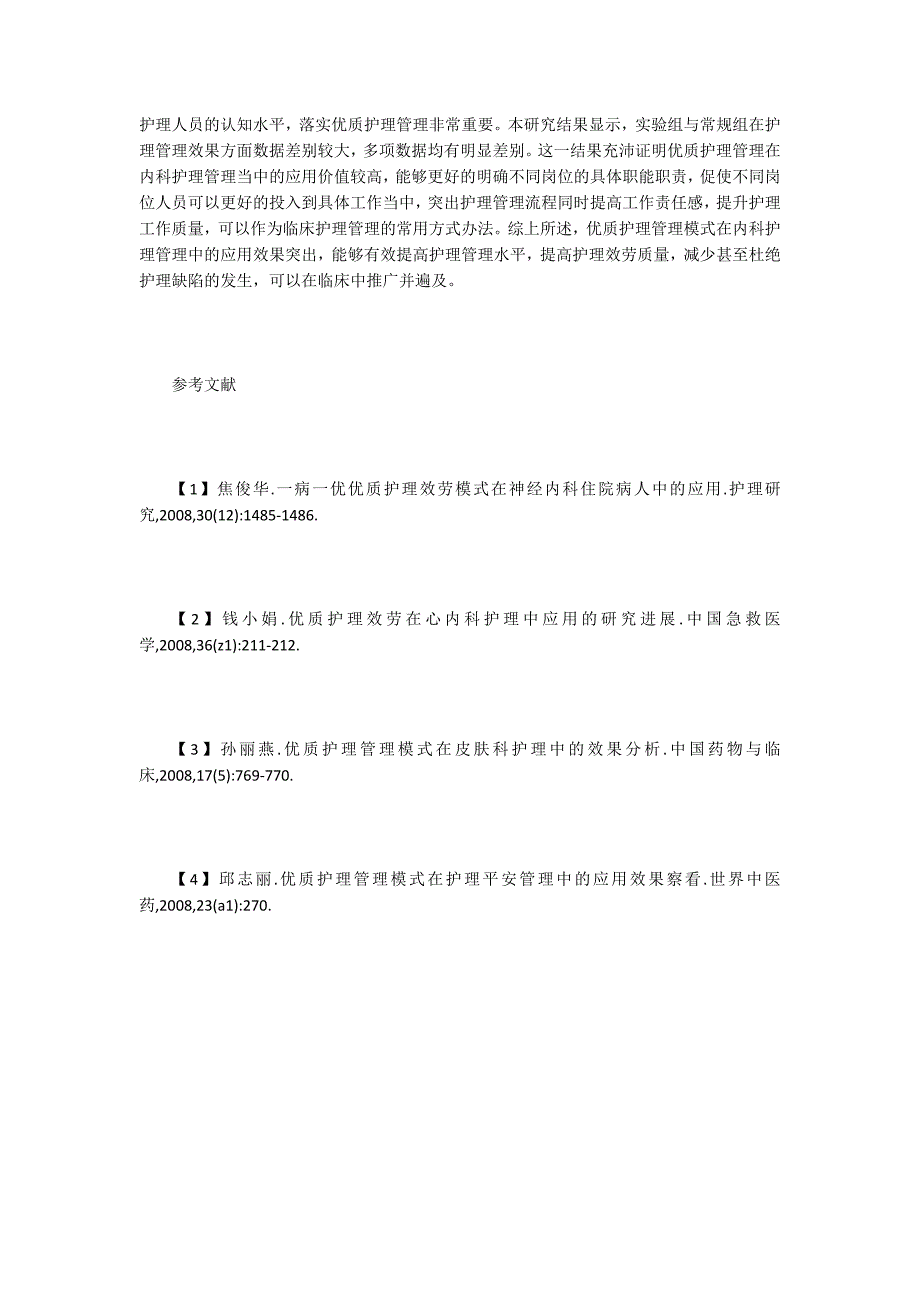 护理人员的认知水平，落实优质护理管理非常重要。本研究结果显示，实验组与常规组在护理管理效果方面数据差别较大，多项数据均有明显差别。这一结果充沛证明优质护理管理在内科护理管理当中的应用价值较高，能够更好的明确不同岗位的具体职能职责，促使不同岗位人员可以更好的投入到具体工作当中，突出护理管理流程同时提高工作责任感，提升护理工作质量，可以作为临床护理管理的常用方式办法。综上所述，优质护理管理模式在内科护理管理中的应用效果突出，能够有效提高护理管理水平，提高护理效劳质量，减少甚至杜绝护理缺陷的发生，可以在临床中推广并遍及。

参考文献

【1】焦俊华.一病一优优质护理效劳模式在神经内科住院病人中的应用.护理研究,2008,30(12):1485-1486.

【2】钱小娟.优质护理效劳在心内科护理中应用的研究进展.中国急救医学,2008,36(z1):211-212.

【3】孙丽燕.优质护理管理模式在皮肤科护理中的效果分析.中国药物与临床,2008,17(5):769-770.

【4】邱志丽.优质护理管理模式在护理平安管理中的应用效果察看.世界中医药,2008,23(a1):270.